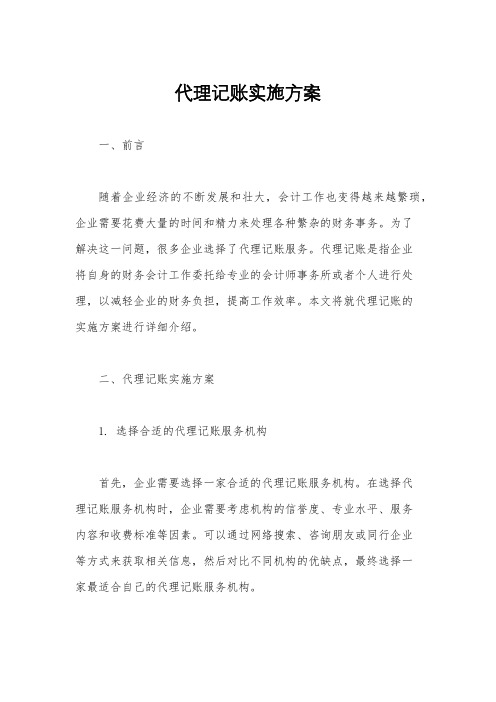 代理记账实施方案

一、前言

随着企业经济的不断发展和壮大，会计工作也变得越来越繁琐，企业需要花费大量的时间和精力来处理各种繁杂的财务事务。为了解决这一问题，很多企业选择了代理记账服务。代理记账是指企业将自身的财务会计工作委托给专业的会计师事务所或者个人进行处理，以减轻企业的财务负担，提高工作效率。本文将就代理记账的实施方案进行详细介绍。

二、代理记账实施方案

1. 选择合适的代理记账服务机构

首先，企业需要选择一家合适的代理记账服务机构。在选择代理记账服务机构时，企业需要考虑机构的信誉度、专业水平、服务内容和收费标准等因素。可以通过网络搜索、咨询朋友或同行企业等方式来获取相关信息，然后对比不同机构的优缺点，最终选择一家最适合自己的代理记账服务机构。